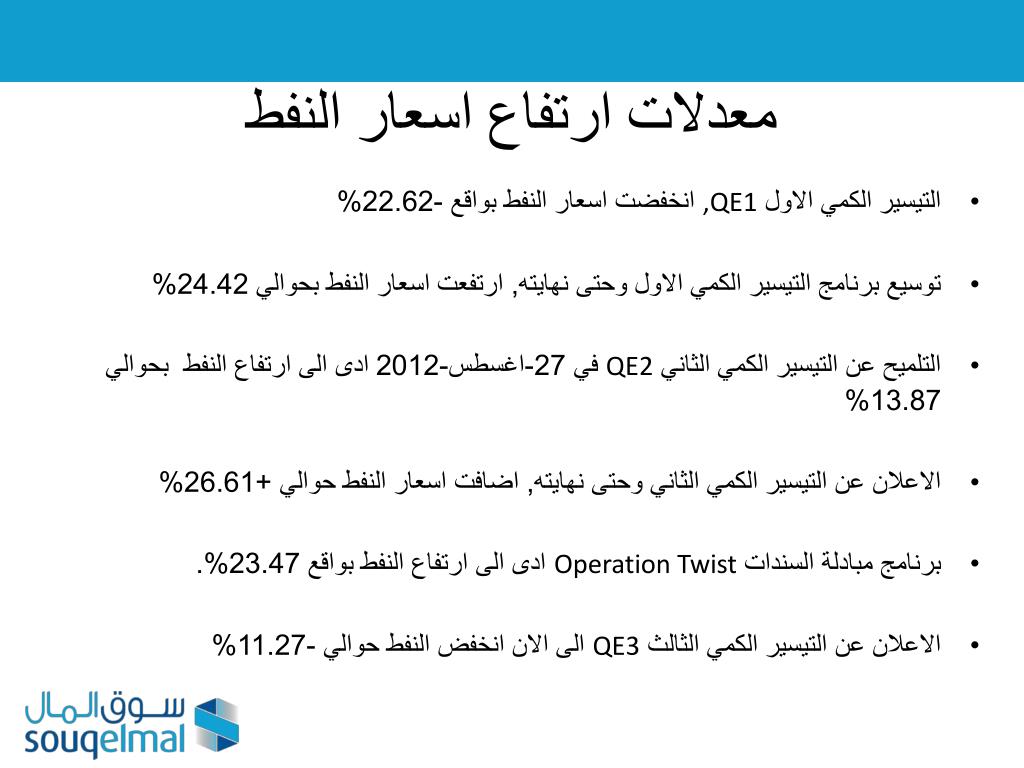 معدلات ارتفاع اسعار النفط

• التيسير الكمي الاول QE1, انخفضت اسعار النفط بواقع -22.62%

• توسيع برنامج التيسير الكمي الاول وحتى نهايته, ارتفعت اسعار النفط بحوالي 24.42%

• التلميح عن التيسير الكمي الثاني QE2 في 27-اغسطس-2012 ادى الى ارتفاع النفط بحوالي 13.87%

• الاعلان عن التيسير الكمي الثاني وحتى نهايته, اضافت اسعار النفط حوالي +26.61%

• برنامج مبادلة السندات Operation Twist ادى الى ارتفاع النفط بواقع 23.47%.

• الاعلان عن التيسير الكمي الثالث QE3 الى الان انخفض النفط حوالي -11.27%

سوق المال
souqelmal